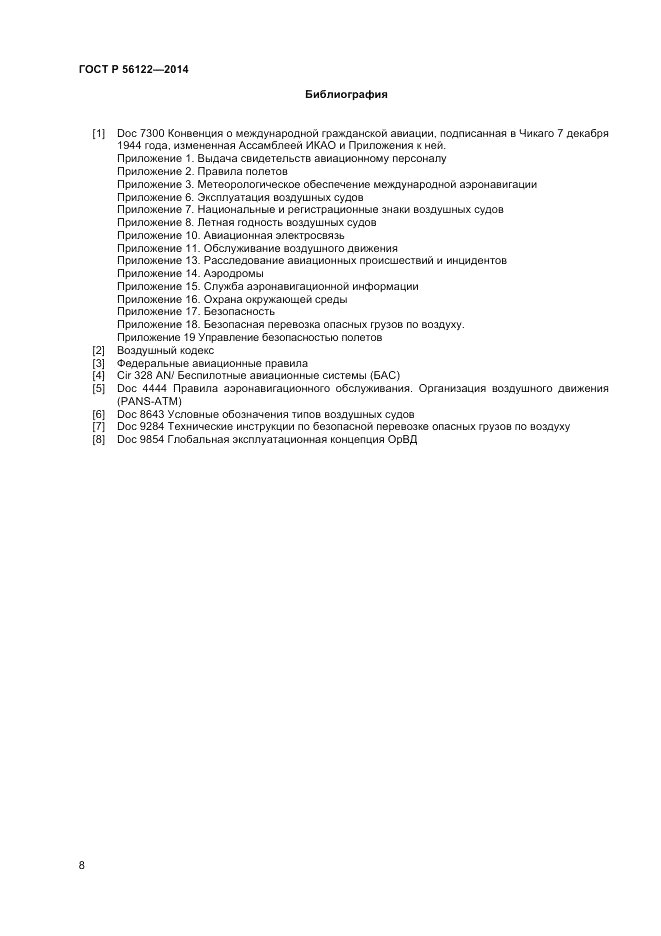 ГОСТ Р 56122—2014

Библиография

[1] Doc 7300 Конвенция о международной гражданской авиации, подписанная в Чикаго 7 декабря 1944 года, измененная Ассамблеей ИКАО и Приложения к ней.
Приложение 1. Выдача свидетельств авиационному персоналу
Приложение 2. Правила полетов
Приложение 3. Метеорологическое обеспечение международной аэронавигации
Приложение 6. Эксплуатация воздушных судов
Приложение 7. Национальные и регистрационные знаки воздушных судов
Приложение 8. Летная годность воздушных судов
Приложение 10. Авиационная электросвязь
Приложение 11. Обслуживание воздушного движения
Приложение 13. Расследование авиационных происшествий и инцидентов
Приложение 14. Аэродромы
Приложение 15. Служба аэронавигационной информации
Приложение 16. Охрана окружающей среды
Приложение 17. Безопасность
Приложение 18. Безопасная перевозка опасных грузов по воздуху.
Приложение 19 Управление безопасностью полетов
[2] Воздушный кодекс
[3] Федеральные авиационные правила
[4] Cir 328 AN/ Беспилотные авиационные системы (БАС)
[5] Doc 4444 Правила аэронавигационного обслуживания. Организация воздушного движения (PANS-ATM)
[6] Doc 8643 Условные обозначения типов воздушных судов
[7] Doc 9284 Технические инструкции по безопасной перевозке опасных грузов по воздуху
[8] Doc 9854 Глобальная эксплуатационная концепция ОрВД

8